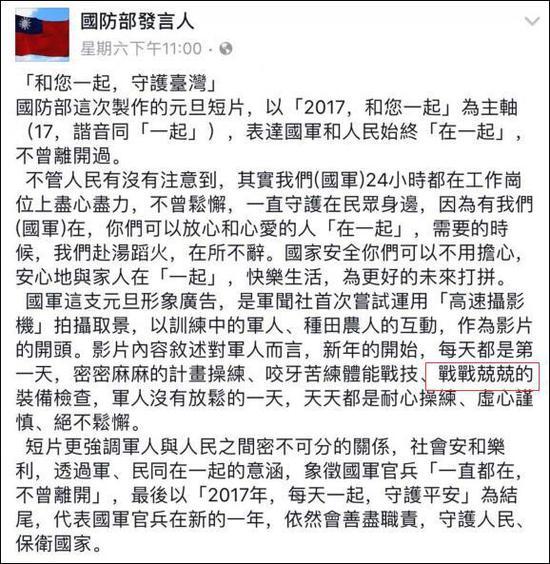 國防部發言人
星期六下午11:00 · 

「和您一起，守護臺灣」
國防部這次製作的元旦短片，以「2017，和您一起」為主軸（17，諧音同「一起」），表達國軍和人民始終「在一起」，不曾離開過。

不管人民有沒有注意到，其實我們(國軍)24小時都在工作崗位上盡心盡力，不曾鬆懈，一直守護在民眾身邊，因為有我們(國軍)在，你們可以放心和心愛的人「在一起」，需要的時候，我們赴湯蹈火，在所不辭。國家安全你們可以不用擔心，安心地與家人在「一起」，快樂生活，為更好的未來打拼。

國軍這支元旦形象廣告，是軍聞社首次嘗試運用「高速攝影機」拍攝取景，以訓練中的軍人、種田農人的互動，作為影片的開頭。影片內容敘述對軍人而言，新年的開始，每天都是第一天，密密麻麻的計畫操練、咬牙苦練體能戰技、戰戰兢兢的裝備檢查，軍人沒有放鬆的一天，天天都是耐心操練、虛心謹慎、絕不鬆懈。

短片更強調軍人與人民之間密不可分的關係，社會安和樂利，透過軍、民同在一起的意涵，象徵國軍官兵「一直都在，不曾離開」，最後以「2017年，每天一起，守護平安」為結尾，代表國軍官兵在新的一年，依然會善盡職責，守護人民、保衛國家。